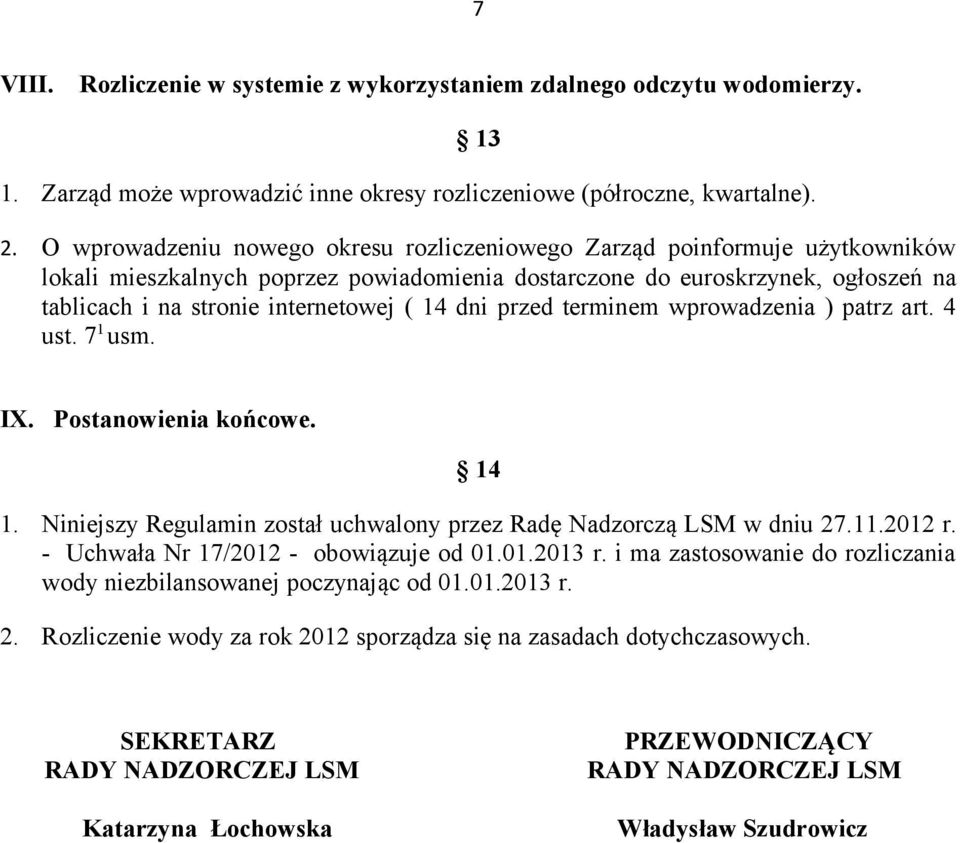 7

VIII. Rozliczenie w systemie z wykorzystaniem zdalnego odczytu wodomierzy.

§ 13

1. Zarząd może wprowadzić inne okresy rozliczeniowe (półroczne, kwartalne).

2. O wprowadzeniu nowego okresu rozliczeniowego Zarząd poinformuje użytkowników lokali mieszkalnych poprzez powiadomienia dostarczone do euroskrzynek, ogłoszeń na tablicach i na stronie internetowej ( 14 dni przed terminem wprowadzenia ) patrz art. 4 ust. $7^1$ usm.

IX. Postanowienia końcowe.

§ 14

1. Niniejszy Regulamin został uchwalony przez Radę Nadzorczą LSM w dniu 27.11.2012 r. - Uchwała Nr 17/2012 - obowiązuje od 01.01.2013 r. i ma zastosowanie do rozliczania wody niezbilansowanej poczynając od 01.01.2013 r.

2. Rozliczenie wody za rok 2012 sporządza się na zasadach dotychczasowych.

SEKRETARZ
RADY NADZORCZEJ LSM

Katarzyna Łochowska

PRZEWODNICZĄCY
RADY NADZORCZEJ LSM

Władysław Szudrowicz